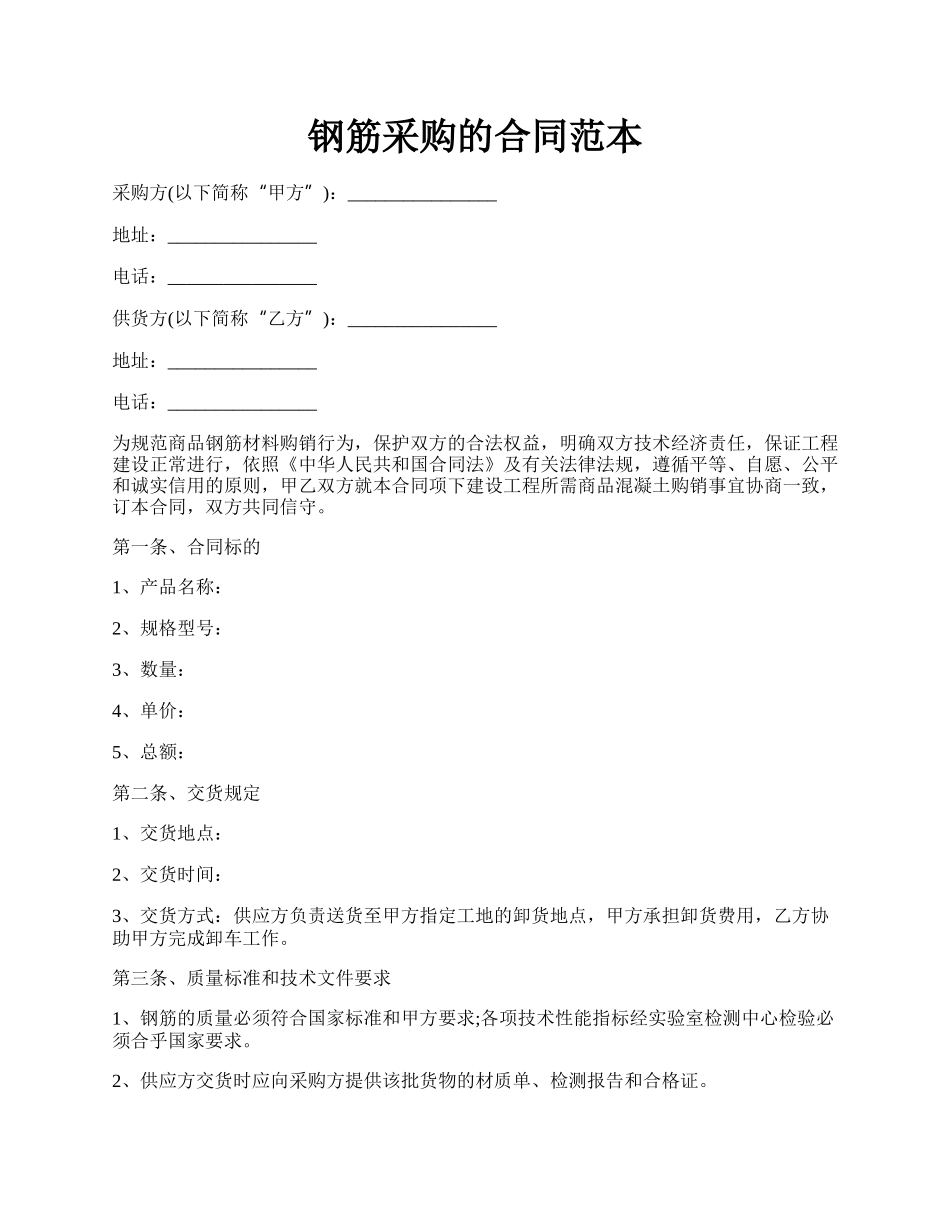 钢筋采购的合同范本

采购方(以下简称“甲方”)：________________

地址：________________

电话：________________

供货方(以下简称“乙方”)：________________

地址：________________

电话：________________

为规范商品钢筋材料购销行为，保护双方的合法权益，明确双方技术经济责任，保证工程建设正常进行，依照《中华人民共和国合同法》及有关法律法规，遵循平等、自愿、公平和诚实信用的原则，甲乙双方就本合同项下建设工程所需商品混凝土购销事宜协商一致，订本合同，双方共同信守。

第一条、合同标的

1、产品名称：

2、规格型号：

3、数量：

4、单价：

5、总额：

第二条、交货规定

1、交货地点：

2、交货时间：

3、交货方式：供应方负责送货至甲方指定工地的卸货地点，甲方承担卸货费用，乙方协助甲方完成卸车工作。

第三条、质量标准和技术文件要求

1、钢筋的质量必须符合国家标准和甲方要求;各项技术性能指标经实验室检测中心检验必须合乎国家要求。

2、供应方交货时应向采购方提供该批货物的材质单、检测报告和合格证。